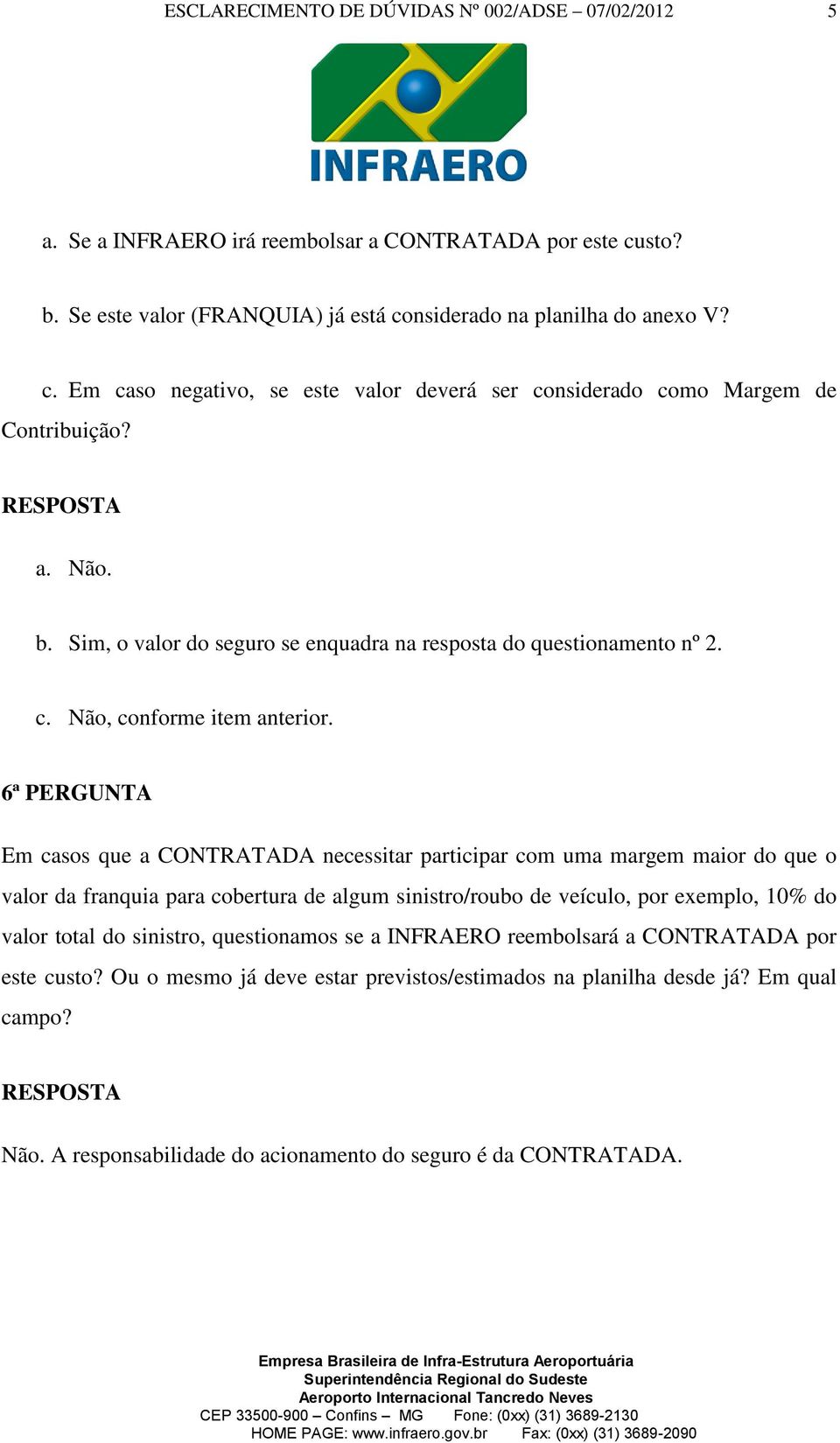 ESCLARECIMENTO DE DÚVIDAS Nº 002/ADSE – 07/02/2012 5

INFRAERO

a. Se a INFRAERO irá reembolsar a CONTRATADA por este custo?

b. Se este valor (FRANQUIA) já está considerado na planilha do anexo V?

c. Em caso negativo, se este valor deverá ser considerado como Margem de Contribuição?

RESPOSTA

a. Não.

b. Sim, o valor do seguro se enquadra na resposta do questionamento nº 2.

c. Não, conforme item anterior.

6ª PERGUNTA

Em casos que a CONTRATADA necessitar participar com uma margem maior do que o valor da franquia para cobertura de algum sinistro/roubo de veículo, por exemplo, 10% do valor total do sinistro, questionamos se a INFRAERO reembolsará a CONTRATADA por este custo? Ou o mesmo já deve estar previstos/estimados na planilha desde já? Em qual campo?

RESPOSTA

Não. A responsabilidade do acionamento do seguro é da CONTRATADA.

Empresa Brasileira de Infra-Estrutura Aeroportuária
Superintendência Regional do Sudeste
Aeroporto Internacional Tancredo Neves
CEP 33500-900 – Confins – MG Fone: (0xx) (31) 3689-2130
HOME PAGE: www.infraero.gov.br Fax: (0xx) (31) 3689-2090